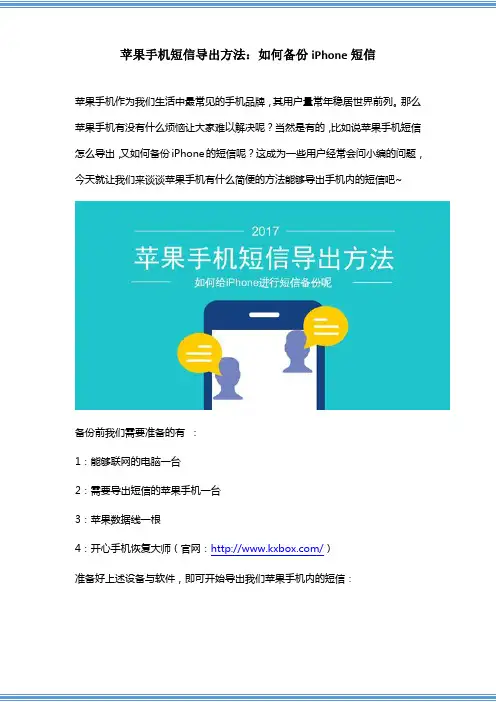 苹果手机短信导出方法：如何备份 iPhone 短信

苹果手机作为我们生活中最常见的手机品牌，其用户量常年稳居世界前列。那么苹果手机有没有什么烦恼让大家难以解决呢？当然是有的，比如说苹果手机短信怎么导出，又如何备份 iPhone 的短信呢？这成为一些用户经常会问小编的问题，今天就让我们来谈谈苹果手机有什么简便的方法能够导出手机内的短信吧~

2017

苹果手机短信导出方法

如何给iPhone进行短信备份呢

备份前我们需要准备的有 ：

1：能够联网的电脑一台

2：需要导出短信的苹果手机一台

3：苹果数据线一根

4：开心手机恢复大师（官网：http://www.kxbox.com/）

准备好上述设备与软件，即可开始导出我们苹果手机内的短信：